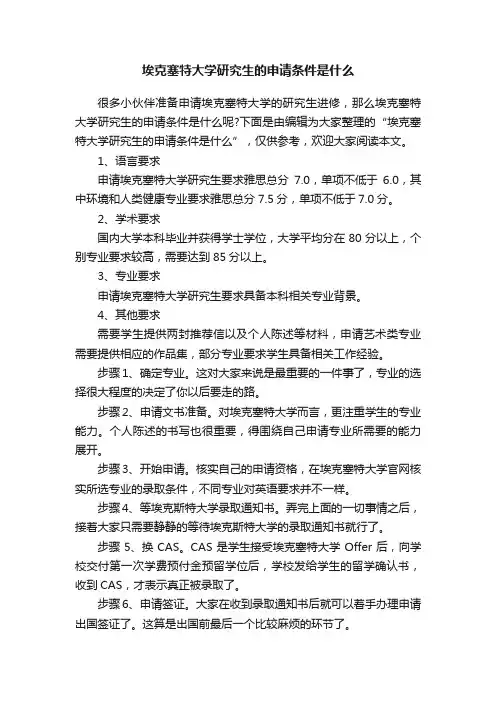 埃克塞特大学研究生的申请条件是什么

很多小伙伴准备申请埃克塞特大学的研究生进修，那么埃克塞特大学研究生的申请条件是什么呢?下面是由编辑为大家整理的“埃克塞特大学研究生的申请条件是什么”，仅供参考，欢迎大家阅读本文。

1、语言要求

申请埃克塞特大学研究生要求雅思总分 7.0，单项不低于 6.0，其中环境和人类健康专业要求雅思总分 7.5 分，单项不低于 7.0 分。

2、学术要求

国内大学本科毕业并获得学士学位，大学平均分在 80 分以上，个别专业要求较高，需要达到 85 分以上。

3、专业要求

申请埃克塞特大学研究生要求具备本科相关专业背景。

4、其他要求

需要学生提供两封推荐信以及个人陈述等材料，申请艺术类专业需要提供相应的作品集，部分专业要求学生具备相关工作经验。

步骤 1、确定专业。这对大家来说是最重要的一件事了，专业的选择很大程度的决定了你以后要走的路。

步骤 2、申请文书准备。对埃克塞特大学而言，更注重学生的专业能力。个人陈述的书写也很重要，得围绕自己申请专业所需要的能力展开。

步骤 3、开始申请。核实自己的申请资格，在埃克塞特大学官网核实所选专业的录取条件，不同专业对英语要求并不一样。

步骤 4、等埃克斯特大学录取通知书。弄完上面的一切事情之后，接着大家只需要静静的等待埃克斯特大学的录取通知书就行了。

步骤 5、换 CAS。CAS 是学生接受埃克塞特大学 Offer 后，向学校交付第一次学费预付金预留学位后，学校发给学生的留学确认书，收到 CAS，才表示真正被录取了。

步骤 6、申请签证。大家在收到录取通知书后就可以着手办理申请出国签证了。这算是出国前最后一个比较麻烦的环节了。